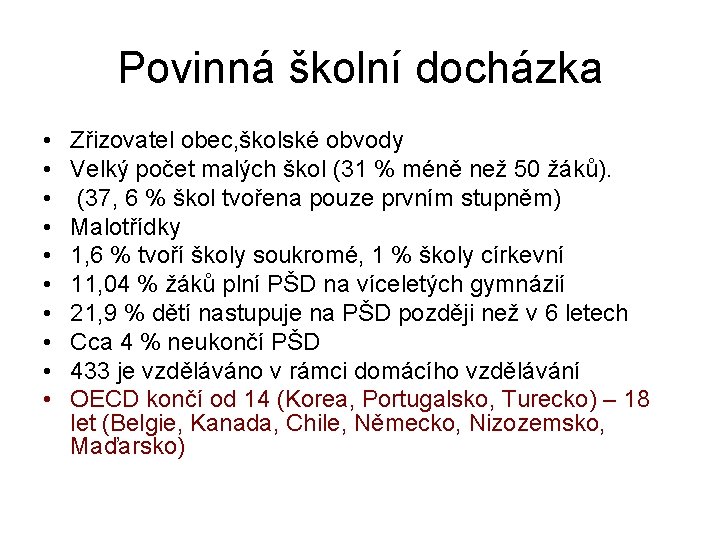 Povinná školní docházka

• Zřizovatel obec,školské obvody
• Velký počet malých škol (31 % méně než 50 žáků).
• (37, 6 % škol tvořena pouze prvním stupněm)
• Malotřídky
• 1,6 % tvoří školy soukromé, 1 % školy církevní
• 11,04 % žáků plní PŠD na víceletých gymnázií
• 21,9 % dětí nastupuje na PŠD později než v 6 letech
• Cca 4 % neukončí PŠD
• 433 je vzděláváno v rámci domácího vzdělávání
• OECD končí od 14 (Korea, Portugalsko, Turecko) – 18 let (Belgie, Kanada, Chile, Německo, Nizozemsko, Maďarsko)